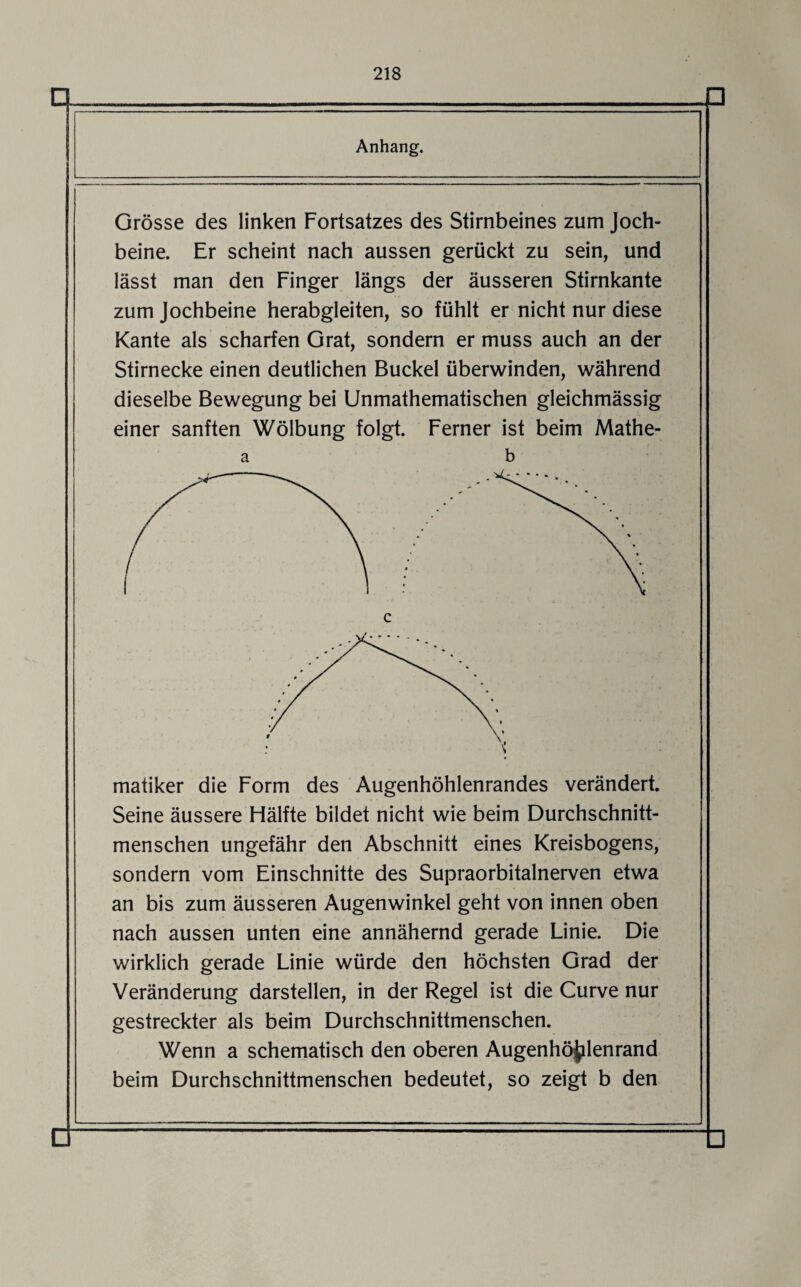 218

Anhang.

Grösse des linken Fortsatzes des Stirnbeines zum Jochbeine. Er scheint nach aussen gerückt zu sein, und lässt man den Finger längs der äusseren Stirnkante zum Jochbeine herabgleiten, so fühlt er nicht nur diese Kante als scharfen Grat, sondern er muss auch an der Stirnecke einen deutlichen Buckel überwinden, während dieselbe Bewegung bei Unmathematischen gleichmässig einer sanften Wölbung folgt. Ferner ist beim Mathe-

a

b

c

matiker die Form des Augenhöhlenrandes verändert. Seine äussere Hälfte bildet nicht wie beim Durchschnittmenschen ungefähr den Abschnitt eines Kreisbogens, sondern vom Einschnitte des Supraorbitalnerven etwa an bis zum äusseren Augenwinkel geht von innen oben nach aussen unten eine annähernd gerade Linie. Die wirklich gerade Linie würde den höchsten Grad der Veränderung darstellen, in der Regel ist die Curve nur gestreckter als beim Durchschnittmenschen.

Wenn a schematisch den oberen Augenhöhlenrand beim Durchschnittmenschen bedeutet, so zeigt b den